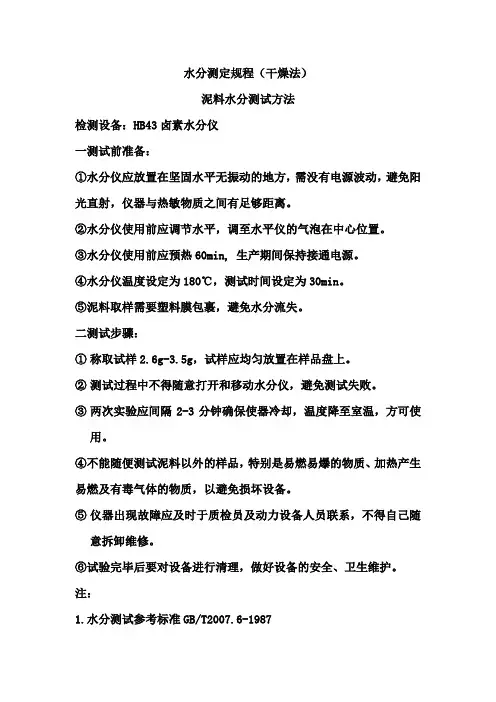 水分测定规程（干燥法）

泥料水分测试方法

检测设备：HB43 卤素水分仪

一测试前准备：

①水分仪应放置在坚固水平无振动的地方，需没有电源波动，避免阳光直射，仪器与热敏物质之间有足够距离。

②水分仪使用前应调节水平，调至水平仪的气泡在中心位置。

③水分仪使用前应预热 60min，生产期间保持接通电源。

④水分仪温度设定为 180℃，测试时间设定为 30min。

⑤泥料取样需要塑料膜包裹，避免水分流失。

二测试步骤：

① 称取试样 2.6g-3.5g，试样应均匀放置在样品盘上。

② 测试过程中不得随意打开和移动水分仪，避免测试失败。

③ 两次实验应间隔 2-3 分钟确保使器冷却，温度降至室温，方可使用。

④不能随便测试泥料以外的样品，特别是易燃易爆的物质、加热产生易燃及有毒气体的物质，以避免损坏设备。

⑤ 仪器出现故障应及时于质检员及动力设备人员联系，不得自己随意拆卸维修。

⑥试验完毕后要对设备进行清理，做好设备的安全、卫生维护。

注：

1.水分测试参考标准 GB/T2007.6-1987